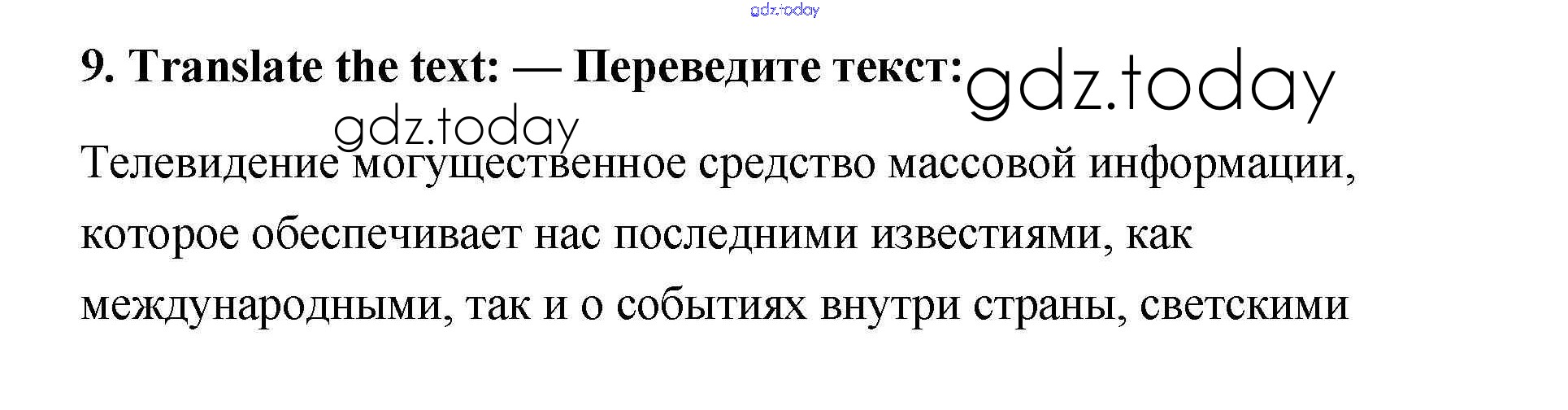 9. Translate the text: — Переведите текст:

Телевидение могущественное средство массовой информации, которое обеспечивает нас последними известиями, как международными, так и о событиях внутри страны, светскими

gdz.today